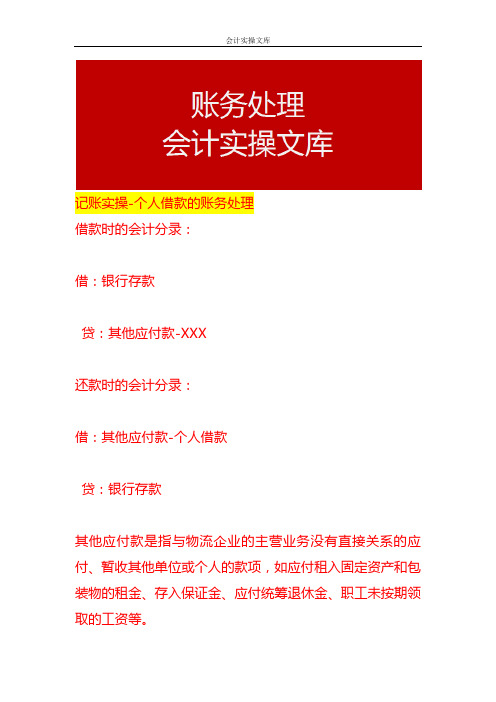 会计实操文库

账务处理
会计实操文库

记账实操-个人借款的账务处理

借款时的会计分录：

借：银行存款

贷：其他应付款-XXX

还款时的会计分录：

借：其他应付款-个人借款

贷：银行存款

其他应付款是指与物流企业的主营业务没有直接关系的应付、暂收其他单位或个人的款项，如应付租入固定资产和包装物的租金、存入保证金、应付统筹退休金、职工未按期领取的工资等。